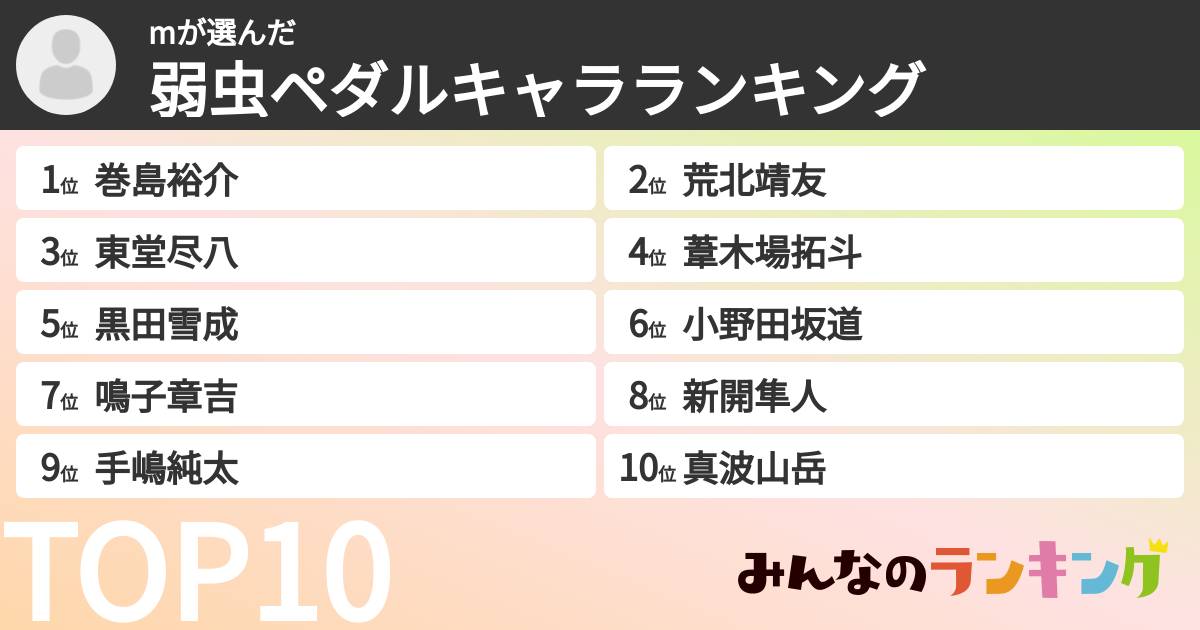 mが選んだ
弱虫ペダルキャラランキング

1位 巻島裕介
2位 荒北靖友
3位 東堂尽八
4位 葦木場拓斗
5位 黒田雪成
6位 小野田坂道
7位 鳴子章吉
8位 新開隼人
9位 手嶋純太
10位 真波山岳

TOP10

みんなのランキング